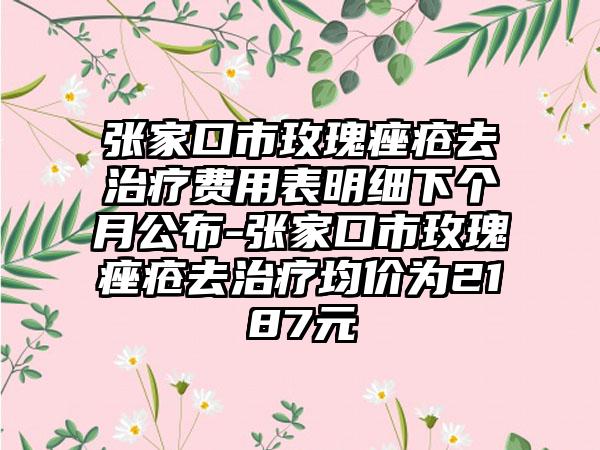 张家口市玫瑰痤疮去治疗费用表明细下个月公布-张家口市玫瑰痤疮去治疗均价为2187元